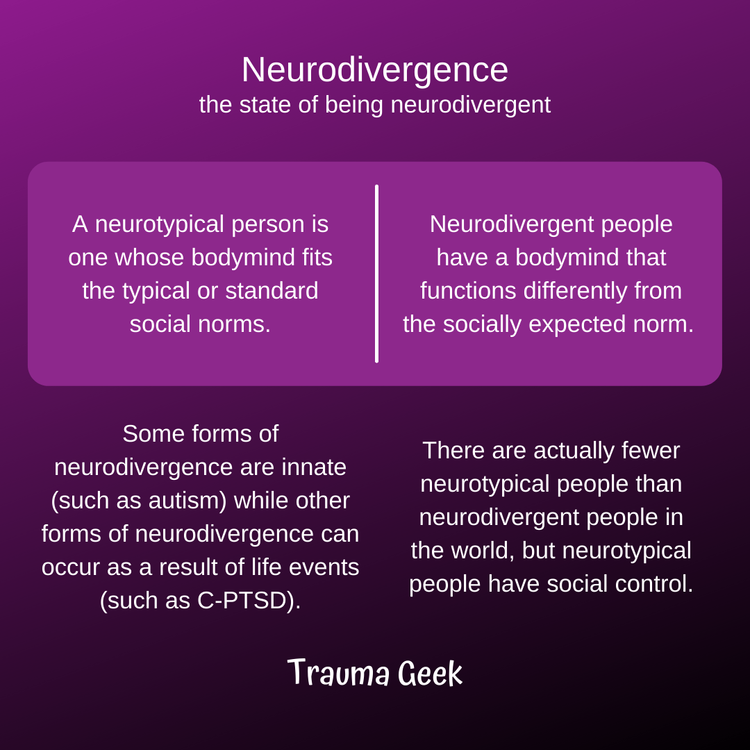 Neurodivergence
the state of being neurodivergent

A neurotypical person is one whose bodymind fits the typical or standard social norms.

Neurodivergent people have a bodymind that functions differently from the socially expected norm.

Some forms of neurodivergence are innate (such as autism) while other forms of neurodivergence can occur as a result of life events (such as C-PTSD).

There are actually fewer neurotypical people than neurodivergent people in the world, but neurotypical people have social control.

Trauma Geek